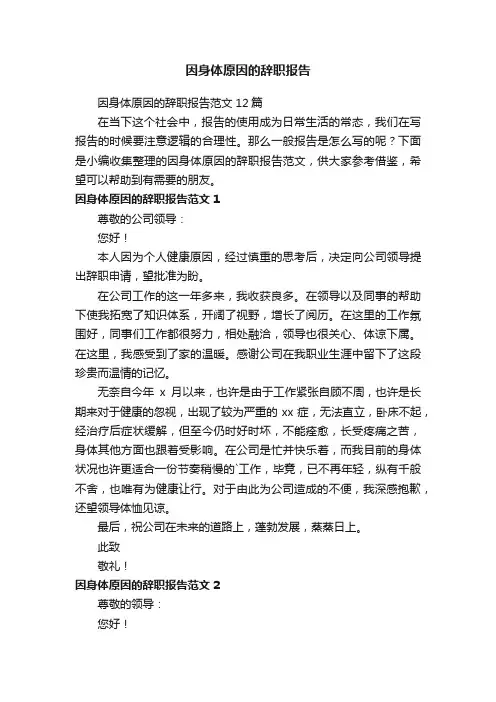 因身体原因的辞职报告

因身体原因的辞职报告范文 12 篇

在当下这个社会中，报告的使用成为日常生活的常态，我们在写报告的时候要注意逻辑的合理性。那么一般报告是怎么写的呢？下面是小编收集整理的因身体原因的辞职报告范文，供大家参考借鉴，希望可以帮助到有需要的朋友。

因身体原因的辞职报告范文 1

尊敬的公司领导：

您好！

本人因为个人健康原因，经过慎重的思考后，决定向公司领导提出辞职申请，望批准为盼。

在公司工作的这一年多来，我收获良多。在领导以及同事的帮助下使我拓宽了知识体系，开阔了视野，增长了阅历。在这里的工作氛围好，同事们工作都很努力，相处融洽，领导也很关心、体谅下属。在这里，我感受到了家的温暖。感谢公司在我职业生涯中留下了这段珍贵而温情的记忆。

无奈自今年 x 月以来，也许是由于工作紧张自顾不周，也许是长期来对于健康的忽视，出现了较为严重的 xx 症，无法直立，卧床不起，经治疗后症状缓解，但至今仍时好时坏，不能痊愈，长受疼痛之苦，身体其他方面也跟着受影响。在公司是忙并快乐着，而我目前的身体状况也许更适合一份节奏稍慢的`工作，毕竟，已不再年轻，纵有千般不舍，也唯有为健康让行。对于由此为公司造成的不便，我深感抱歉，还望领导体恤见谅。

最后，祝公司在未来的道路上，蓬勃发展，蒸蒸日上。

此致

敬礼！

因身体原因的辞职报告范文 2

尊敬的领导：

您好！